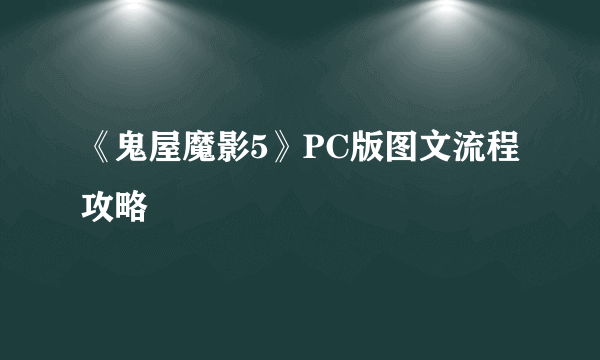 《鬼屋魔影5》PC版图文流程攻略